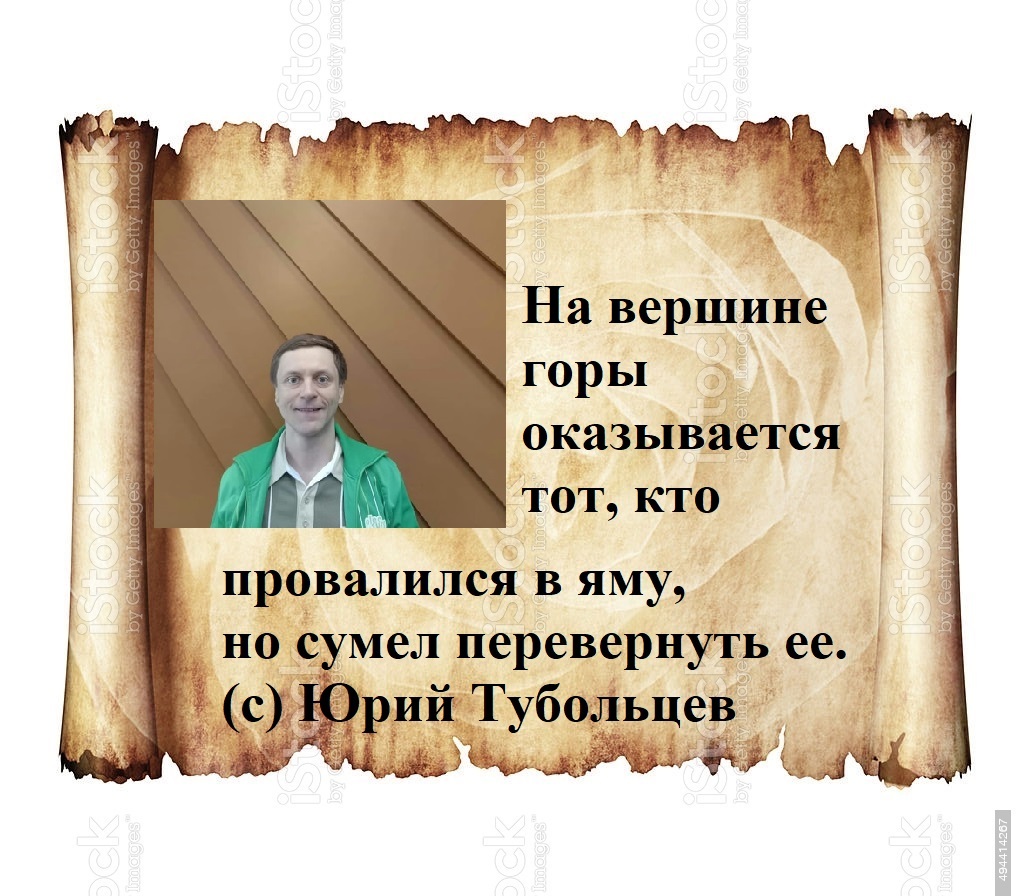 На вершине горы оказывается тот, кто провалился в яму, но сумел перевернуть ее.
(с) Юрий Тубольцев

iStock by Getty Images

494414267